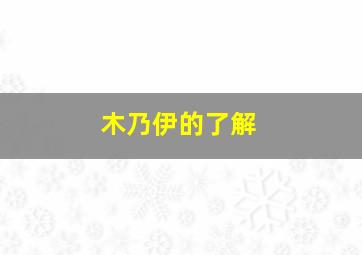 木乃伊的了解